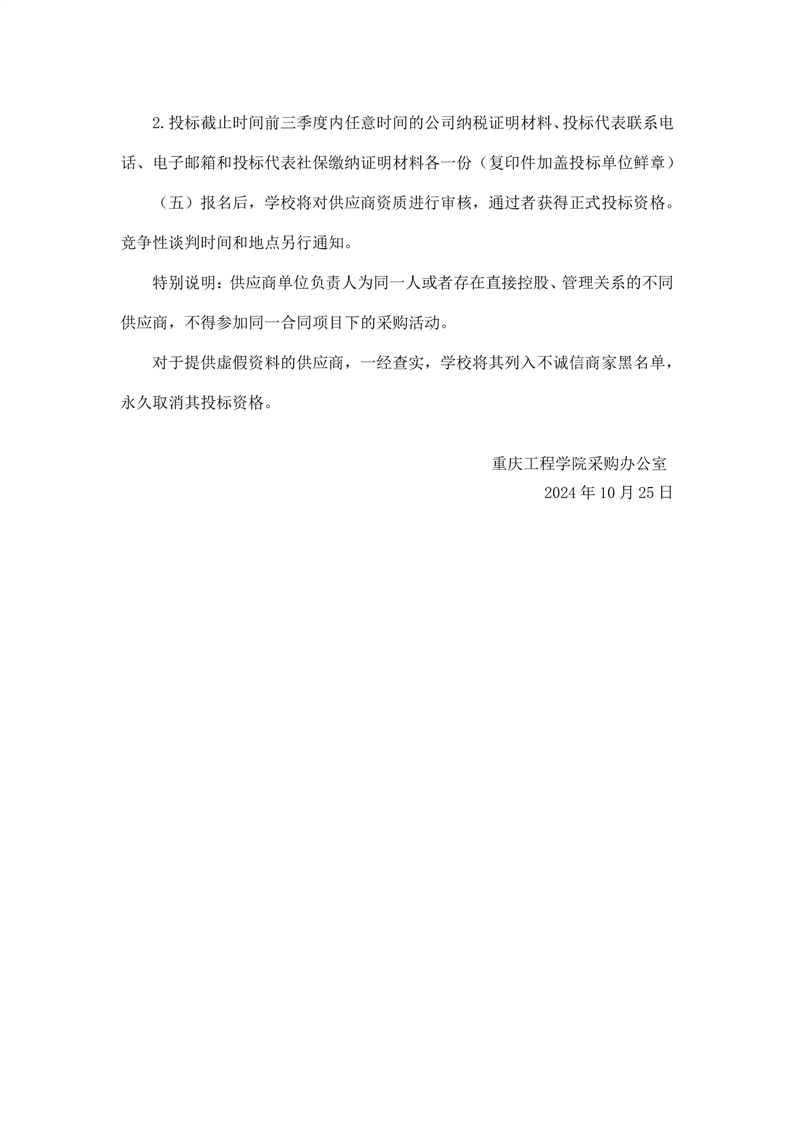 2.投标截止时间前三季度内任意时间的公司纳税证明材料、投标代表联系电话、电子邮箱和投标代表社保缴纳证明材料各一份（复印件加盖投标单位鲜章）

（五）报名后，学校将对供应商资质进行审核，通过者获得正式投标资格。竞争性谈判时间和地点另行通知。

特别说明：供应商单位负责人为同一人或者存在直接控股、管理关系的不同供应商，不得参加同一合同项目下的采购活动。

对于提供虚假资料的供应商，一经查实，学校将其列入不诚信商家黑名单，永久取消其投标资格。

重庆工程学院采购办公室
2024年10月25日